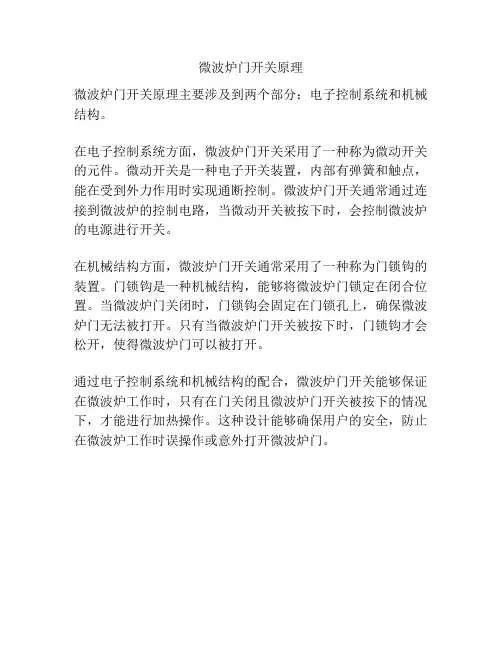 微波炉门开关原理

微波炉门开关原理主要涉及到两个部分：电子控制系统和机械结构。

在电子控制系统方面，微波炉门开关采用了一种称为微动开关的元件。微动开关是一种电子开关装置，内部有弹簧和触点，能在受到外力作用时实现通断控制。微波炉门开关通常通过连接到微波炉的控制电路，当微动开关被按下时，会控制微波炉的电源进行开关。

在机械结构方面，微波炉门开关通常采用了一种称为门锁钩的装置。门锁钩是一种机械结构，能够将微波炉门锁定在闭合位置。当微波炉门关闭时，门锁钩会固定在门锁孔上，确保微波炉门无法被打开。只有当微波炉门开关被按下时，门锁钩才会松开，使得微波炉门可以被打开。

通过电子控制系统和机械结构的配合，微波炉门开关能够保证在微波炉工作时，只有在门关闭且微波炉门开关被按下的情况下，才能进行加热操作。这种设计能够确保用户的安全，防止在微波炉工作时误操作或意外打开微波炉门。